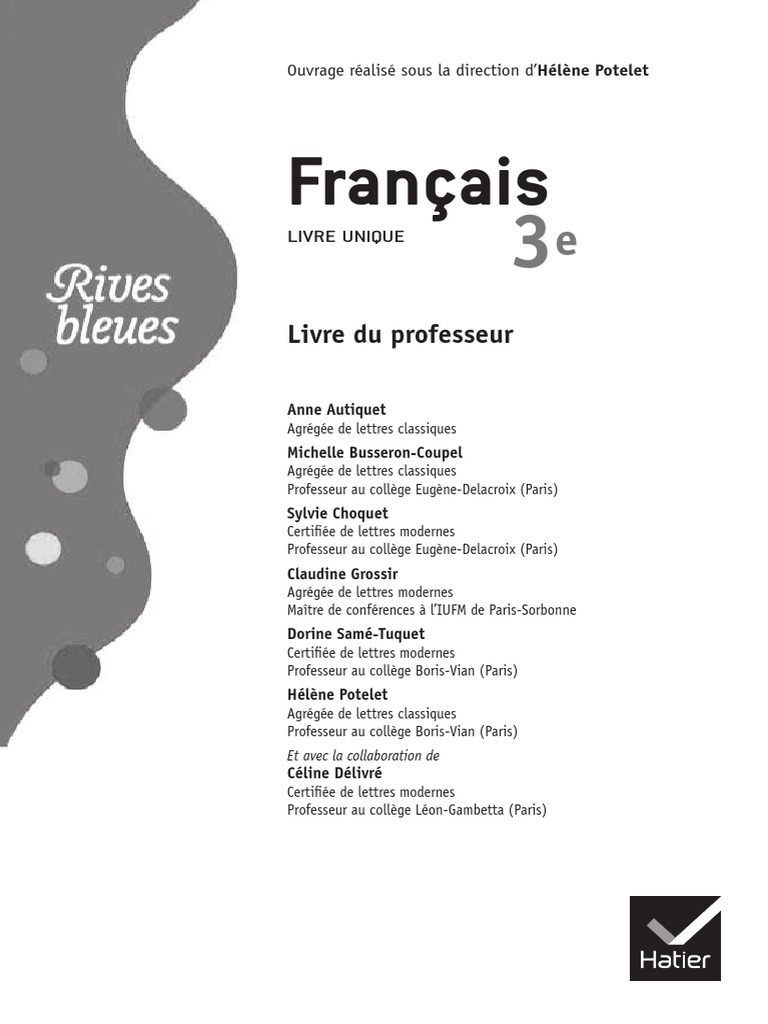 Ouvrage réalisé sous la direction d'Hélène Potelet

Français

LIVRE UNIQUE

3e

Rives bleues

Livre du professeur

Anne Autiquet
Agrégée de lettres classiques

Michelle Busseron-Coupel
Agrégée de lettres classiques
Professeur au collège Eugène-Delacroix (Paris)

Sylvie Choquet
Certifiée de lettres modernes
Professeur au collège Eugène-Delacroix (Paris)

Claudine Grossir
Agrégée de lettres modernes
Maître de conférences à l'IUFM de Paris-Sorbonne

Dorine Samé-Tuquet
Certifiée de lettres modernes
Professeur au collège Boris-Vian (Paris)

Hélène Potelet
Agrégée de lettres classiques
Professeur au collège Boris-Vian (Paris)

Et avec la collaboration de
Céline Délivré
Certifiée de lettres modernes
Professeur au collège Léon-Gambetta (Paris)

Hatier